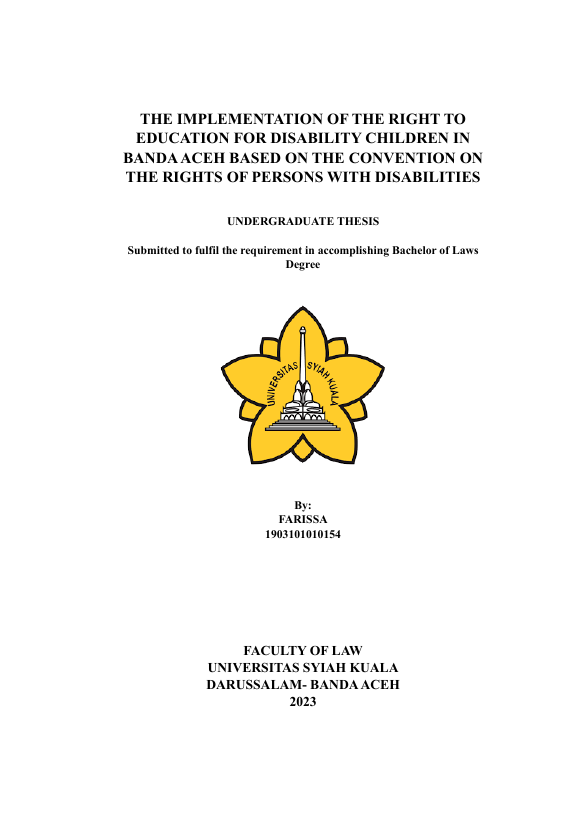 THE IMPLEMENTATION OF THE RIGHT TO EDUCATION FOR DISABILITY CHILDREN IN BANDA ACEH BASED ON THE CONVENTION ON THE RIGHTS OF PERSONS WITH DISABILITIES

UNDERGRADUATE THESIS

Submitted to fulfil the requirement in accomplishing Bachelor of Laws Degree

UNIVERSITAS SYIAH KUALA

By:
FARISSA
1903101010154

FACULTY OF LAW
UNIVERSITAS SYIAH KUALA
DARUSSALAM- BANDA ACEH
2023